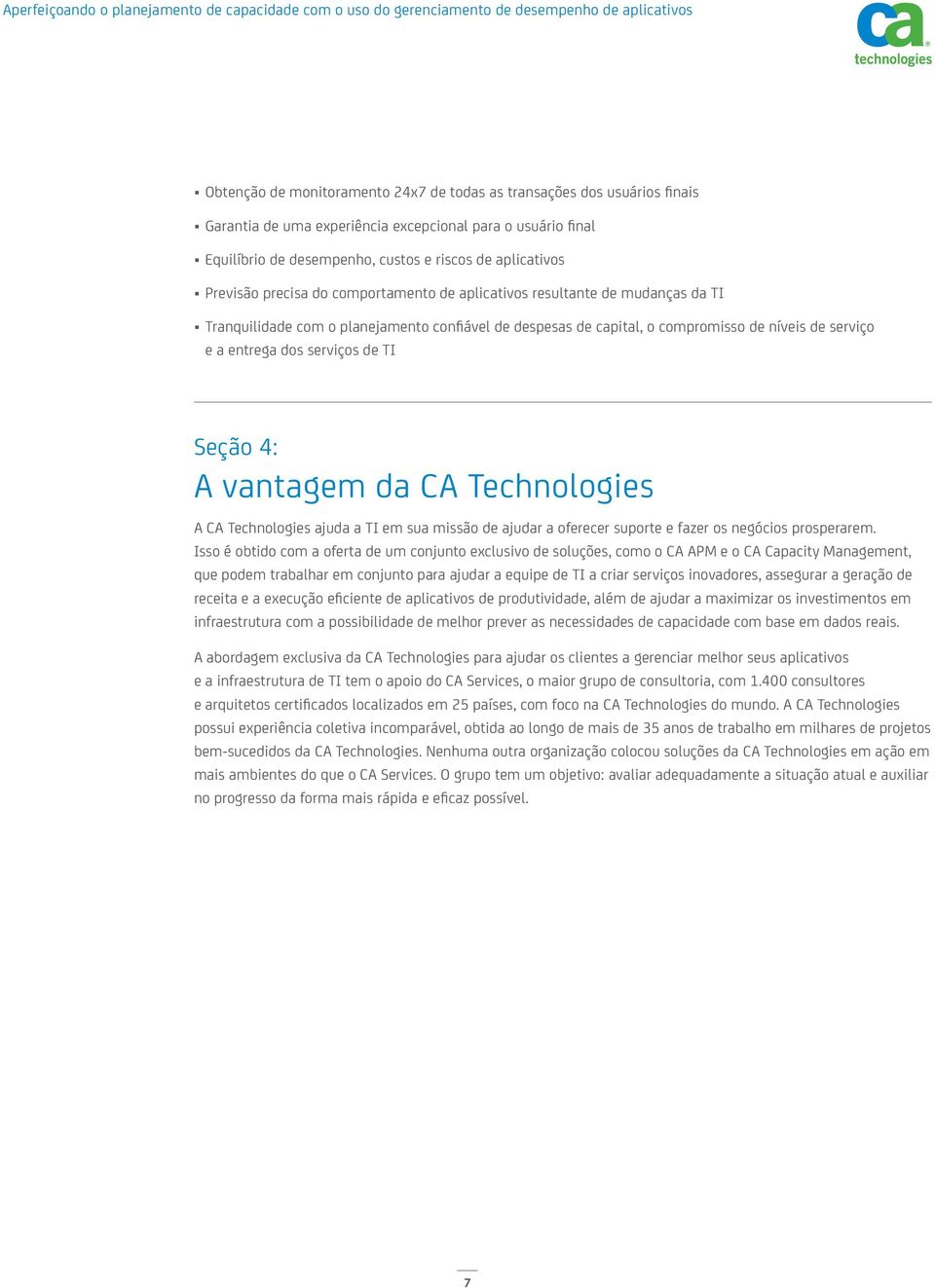 Aperfeiçoando o planejamento de capacidade com o uso do gerenciamento de desempenho de aplicativos

ca
technologies

▪ Obtenção de monitoramento 24x7 de todas as transações dos usuários finais

▪ Garantia de uma experiência excepcional para o usuário final

▪ Equilíbrio de desempenho, custos e riscos de aplicativos

▪ Previsão precisa do comportamento de aplicativos resultante de mudanças da TI

▪ Tranquilidade com o planejamento confiável de despesas de capital, o compromisso de níveis de serviço e a entrega dos serviços de TI

Seção 4:
A vantagem da CA Technologies

A CA Technologies ajuda a TI em sua missão de ajudar a oferecer suporte e fazer os negócios prosperarem. Isso é obtido com a oferta de um conjunto exclusivo de soluções, como o CA APM e o CA Capacity Management, que podem trabalhar em conjunto para ajudar a equipe de TI a criar serviços inovadores, assegurar a geração de receita e a execução eficiente de aplicativos de produtividade, além de ajudar a maximizar os investimentos em infraestrutura com a possibilidade de melhor prever as necessidades de capacidade com base em dados reais.

A abordagem exclusiva da CA Technologies para ajudar os clientes a gerenciar melhor seus aplicativos e a infraestrutura de TI tem o apoio do CA Services, o maior grupo de consultoria, com 1.400 consultores e arquitetos certificados localizados em 25 países, com foco na CA Technologies do mundo. A CA Technologies possui experiência coletiva incomparável, obtida ao longo de mais de 35 anos de trabalho em milhares de projetos bem-sucedidos da CA Technologies. Nenhuma outra organização colocou soluções da CA Technologies em ação em mais ambientes do que o CA Services. O grupo tem um objetivo: avaliar adequadamente a situação atual e auxiliar no progresso da forma mais rápida e eficaz possível.

7